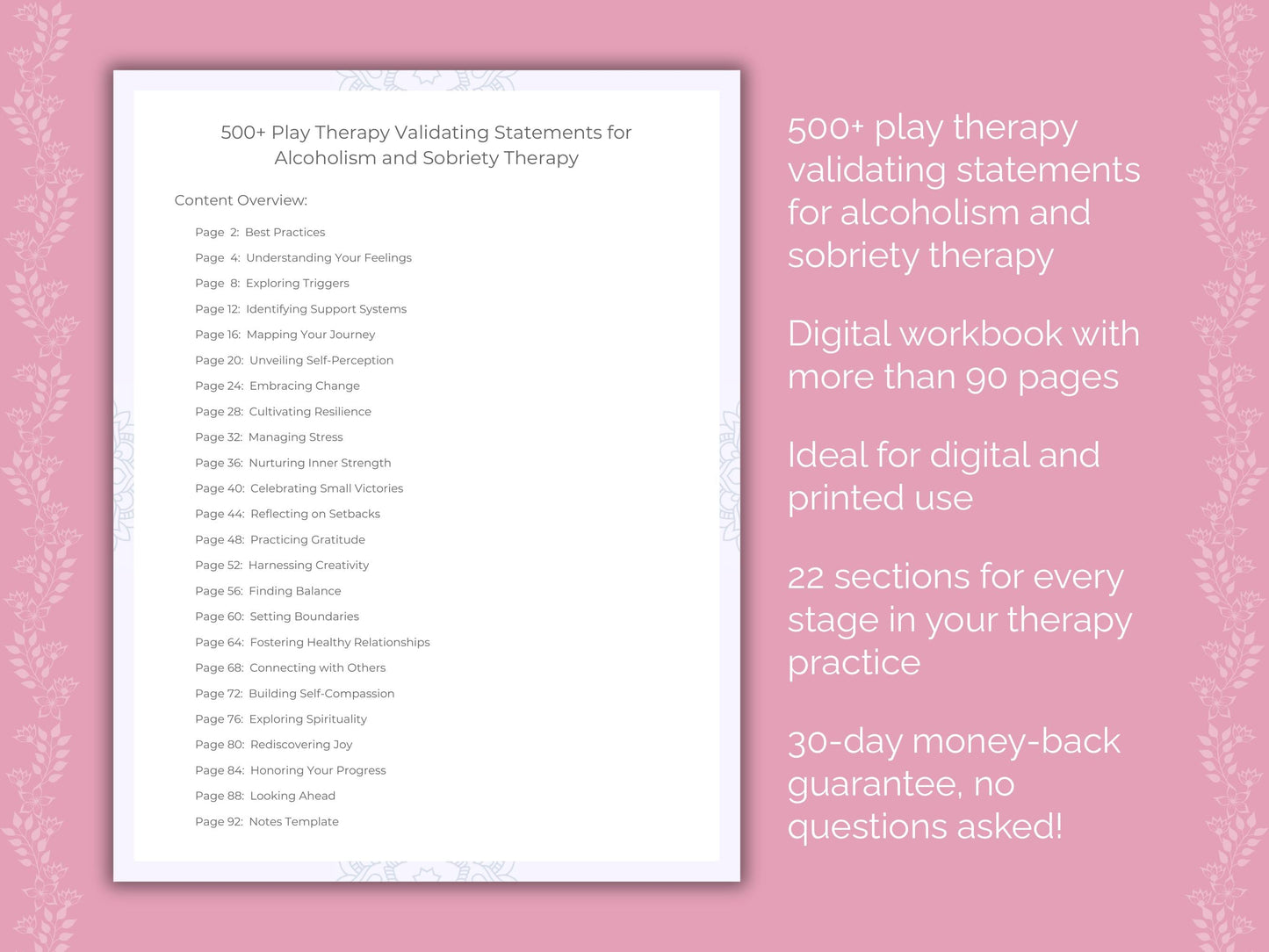 500+ Play Therapy Validating Statements for Alcoholism and Sobriety Therapy

Content Overview:

Page 2: Best Practices
Page 4: Understanding Your Feelings
Page 8: Exploring Triggers
Page 12: Identifying Support Systems
Page 16: Mapping Your Journey
Page 20: Unveiling Self-Perception
Page 24: Embracing Change
Page 28: Cultivating Resilience
Page 32: Managing Stress
Page 36: Nurturing Inner Strength
Page 40: Celebrating Small Victories
Page 44: Reflecting on Setbacks
Page 48: Practicing Gratitude
Page 52: Harnessing Creativity
Page 56: Finding Balance
Page 60: Setting Boundaries
Page 64: Fostering Healthy Relationships
Page 68: Connecting with Others
Page 72: Building Self-Compassion
Page 76: Exploring Spirituality
Page 80: Rediscovering Joy
Page 84: Honoring Your Progress
Page 88: Looking Ahead
Page 92: Notes Template

500+ play therapy validating statements for alcoholism and sobriety therapy

Digital workbook with more than 90 pages

Ideal for digital and printed use

22 sections for every stage in your therapy practice

30-day money-back guarantee, no questions asked!